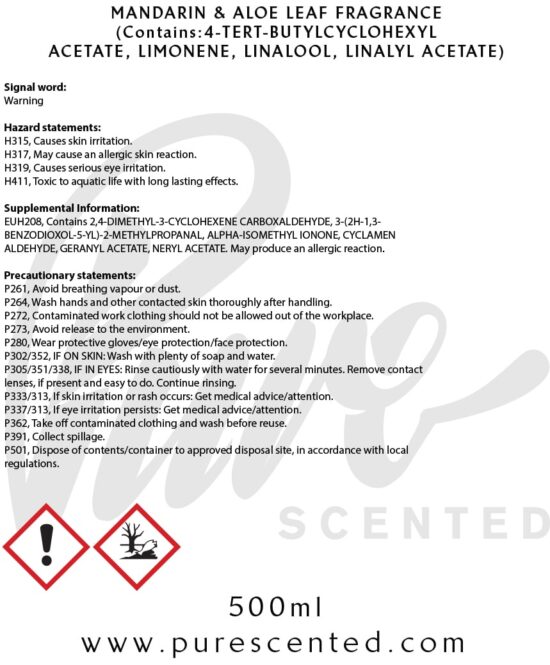 MANDARIN & ALOE LEAF FRAGRANCE (Contains:4-TERT-BUTYLCYCLOHEXYL ACETATE, LIMONENE, LINALOOL, LINALYL ACETATE)

Signal word:
Warning

Hazard statements:
H315, Causes skin irritation.
H317, May cause an allergic skin reaction.
H319, Causes serious eye irritation.
H411, Toxic to aquatic life with long lasting effects.

Supplemental Information:
EUH208, Contains 2,4-DIMETHYL-3-CYCLOHEXENE CARBOXALDEHYDE, 3-(2H-1,3-BENZODIOXOL-5-YL)-2-METHYLPROPANAL, ALPHA-ISOMETHYL IONONE, CYCLAMEN ALDEHYDE, GERANYL ACETATE, NERYL ACETATE. May produce an allergic reaction.

Precautionary statements:
P261, Avoid breathing vapour or dust.
P264, Wash hands and other contacted skin thoroughly after handling.
P272, Contaminated work clothing should not be allowed out of the workplace.
P273, Avoid release to the environment.
P280, Wear protective gloves/eye protection/face protection.
P302/352, IF ON SKIN: Wash with plenty of soap and water.
P305/351/338, IF IN EYES: Rinse cautiously with water for several minutes. Remove contact lenses, if present and easy to do. Continue rinsing.
P333/313, If skin irritation or rash occurs: Get medical advice/attention.
P337/313, If eye irritation persists: Get medical advice/attention.
P362, Take off contaminated clothing and wash before reuse.
P391, Collect spillage.
P501, Dispose of contents/container to approved disposal site, in accordance with local regulations.

Pure SCENTED

500ml
www.purescented.com